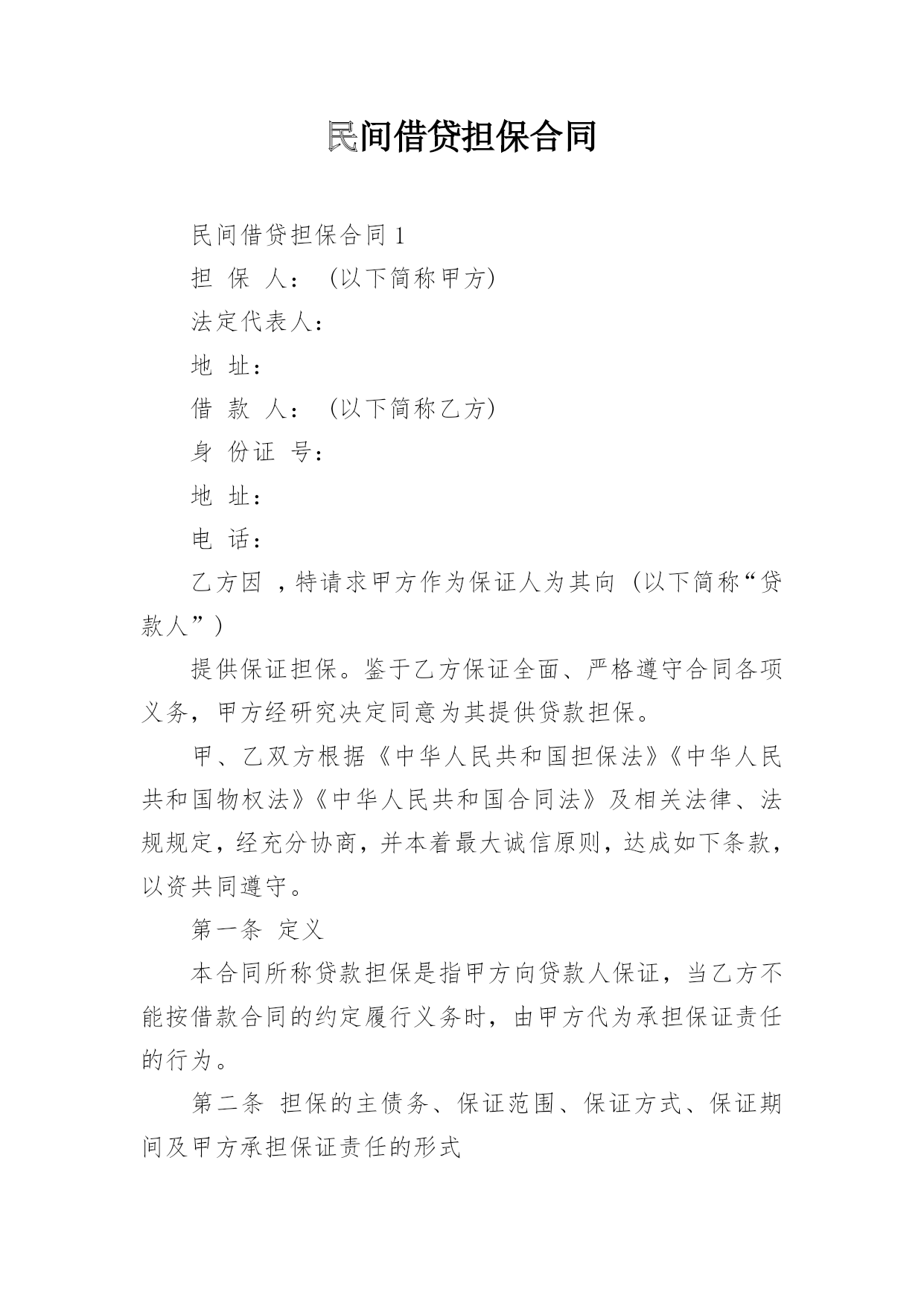 民间借贷担保合同

民间借贷担保合同1

担 保 人：（以下简称甲方）

法定代表人：

地 址：

借 款 人：（以下简称乙方）

身 份证 号：

地 址：

电 话：

乙方因 ，特请求甲方作为保证人为其向（以下简称“贷款人”）

提供保证担保。鉴于乙方保证全面、严格遵守合同各项义务，甲方经研究决定同意为其提供贷款担保。

甲、乙双方根据《中华人民共和国担保法》《中华人民共和国物权法》《中华人民共和国合同法》及相关法律、法规规定，经充分协商，并本着最大诚信原则，达成如下条款，以资共同遵守。

第一条 定义

本合同所称贷款担保是指甲方向贷款人保证，当乙方不能按借款合同的约定履行义务时，由甲方代为承担保证责任的行为。

第二条 担保的主债务、保证范围、保证方式、保证期间及甲方承担保证责任的形式